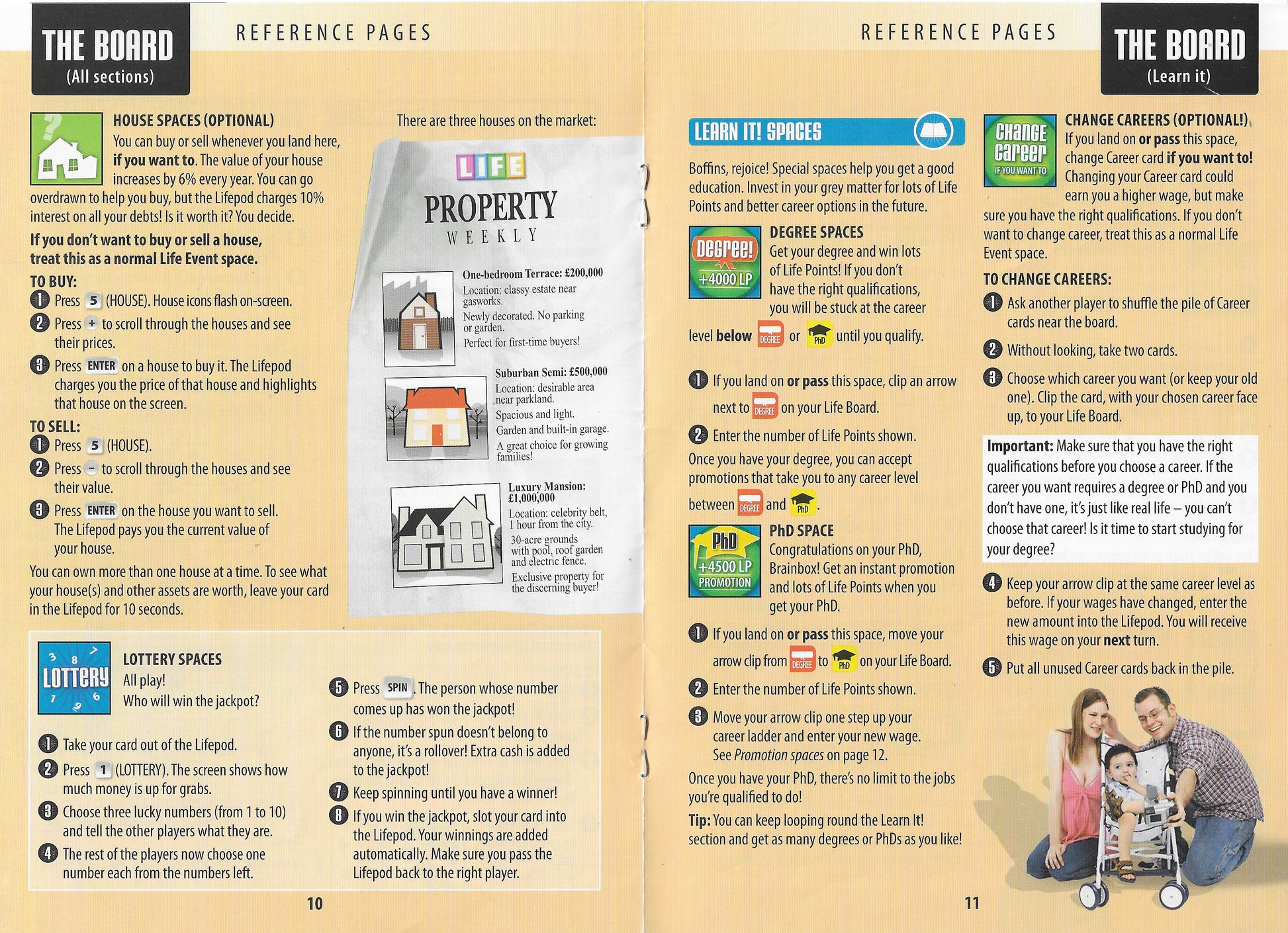 THE BOARD
(All sections)

REFERENCE PAGES

HOUSE SPACES (OPTIONAL)
You can buy or sell whenever you land here, if you want to. The value of your house increases by 6% every year. You can go overdrawn to help you buy, but the Lifepod charges 10% interest on all your debts! Is it worth it? You decide.

If you don't want to buy or sell a house, treat this as a normal Life Event space.

TO BUY:
1 Press 5 (HOUSE). House icons flash on-screen.
2 Press + to scroll through the houses and see their prices.
3 Press ENTER on a house to buy it. The Lifepod charges you the price of that house and highlights that house on the screen.

TO SELL:
1 Press 5 (HOUSE).
2 Press - to scroll through the houses and see their value.
3 Press ENTER on the house you want to sell. The Lifepod pays you the current value of your house.

You can own more than one house at a time. To see what your house(s) and other assets are worth, leave your card in the Lifepod for 10 seconds.

There are three houses on the market:

LIFE
PROPERTY
WEEKLY

One-bedroom Terrace: £200,000
Location: classy estate near gasworks.
Newly decorated. No parking or garden.
Perfect for first-time buyers!

Suburban Semi: £500,000
Location: desirable area near parkland.
Spacious and light.
Garden and built-in garage.
A great choice for growing families!

Luxury Mansion: £1,000,000
Location: celebrity belt, 1 hour from the city.
30-acre grounds with pool, roof garden and electric fence.
Exclusive property for the discerning buyer!

3 8 7
LOTTERY
1 9 6

LOTTERY SPACES
All play!
Who will win the jackpot?

1 Take your card out of the Lifepod.
2 Press 1 (LOTTERY). The screen shows how much money is up for grabs.
3 Choose three lucky numbers (from 1 to 10) and tell the other players what they are.
4 The rest of the players now choose one number each from the numbers left.
5 Press SPIN. The person whose number comes up has won the jackpot!
6 If the number spun doesn't belong to anyone, it's a rollover! Extra cash is added to the jackpot!
7 Keep spinning until you have a winner!
8 If you win the jackpot, slot your card into the Lifepod. Your winnings are added automatically. Make sure you pass the Lifepod back to the right player.

10

REFERENCE PAGES

THE BOARD
(Learn it)

LEARN IT! SPACES

Boffins, rejoice! Special spaces help you get a good education. Invest in your grey matter for lots of Life Points and better career options in the future.

Degree!
+4000 LP

DEGREE SPACES
Get your degree and win lots of Life Points! If you don't have the right qualifications, you will be stuck at the career level below DEGREE or PhD until you qualify.

1 If you land on or pass this space, clip an arrow next to DEGREE on your Life Board.
2 Enter the number of Life Points shown.

Once you have your degree, you can accept promotions that take you to any career level between DEGREE and PhD.

PhD
+4500 LP
PROMOTION

PhD SPACE
Congratulations on your PhD, Brainbox! Get an instant promotion and lots of Life Points when you get your PhD.

1 If you land on or pass this space, move your arrow clip from DEGREE to PhD on your Life Board.
2 Enter the number of Life Points shown.
3 Move your arrow clip one step up your career ladder and enter your new wage. See Promotion spaces on page 12.

Once you have your PhD, there's no limit to the jobs you're qualified to do!

Tip: You can keep looping round the Learn It! section and get as many degrees or PhDs as you like!

Change Career
IF YOU WANT TO

CHANGE CAREERS (OPTIONAL!)
If you land on or pass this space, change Career card if you want to! Changing your Career card could earn you a higher wage, but make sure you have the right qualifications. If you don't want to change career, treat this as a normal Life Event space.

TO CHANGE CAREERS:
1 Ask another player to shuffle the pile of Career cards near the board.
2 Without looking, take two cards.
3 Choose which career you want (or keep your old one). Clip the card, with your chosen career face up, to your Life Board.

Important: Make sure that you have the right qualifications before you choose a career. If the career you want requires a degree or PhD and you don't have one, it's just like real life – you can't choose that career! Is it time to start studying for your degree?

4 Keep your arrow clip at the same career level as before. If your wages have changed, enter the new amount into the Lifepod. You will receive this wage on your next turn.
5 Put all unused Career cards back in the pile.

11